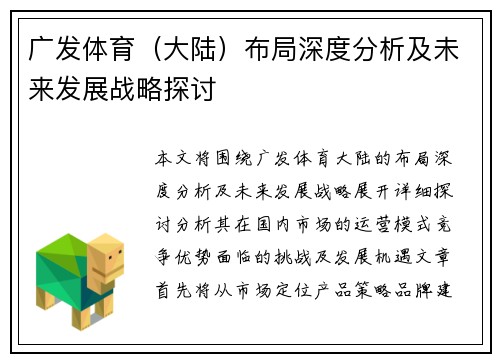 广发体育（大陆）布局深度分析及未来发展战略探讨

本文将围绕广发体育大陆的布局深度分析及未来发展战略展开详细探讨分析其在国内市场的运营模式竞争优势面临的挑战及发展机遇文章首先将从市场定位产品策略品牌建